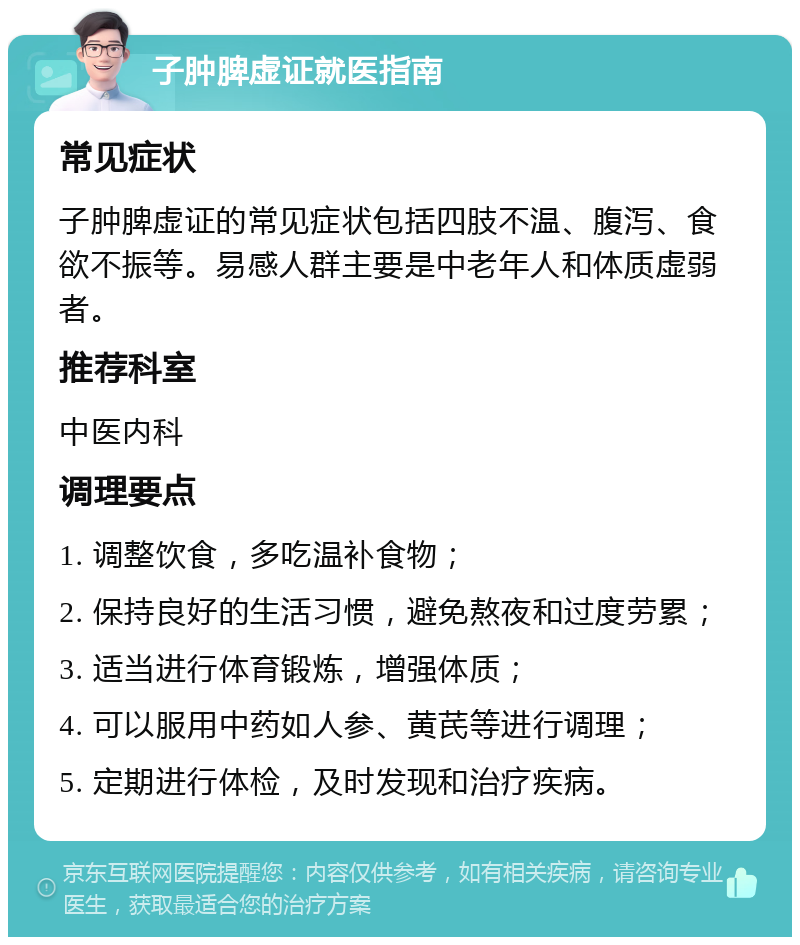 子肿脾虚证就医指南

常见症状

子肿脾虚证的常见症状包括四肢不温、腹泻、食欲不振等。易感人群主要是中老年人和体质虚弱者。

推荐科室

中医内科

调理要点

1. 调整饮食，多吃温补食物；

2. 保持良好的生活习惯，避免熬夜和过度劳累；

3. 适当进行体育锻炼，增强体质；

4. 可以服用中药如人参、黄芪等进行调理；

5. 定期进行体检，及时发现和治疗疾病。

京东互联网医院提醒您：内容仅供参考，如有相关疾病，请咨询专业医生，获取最适合您的治疗方案